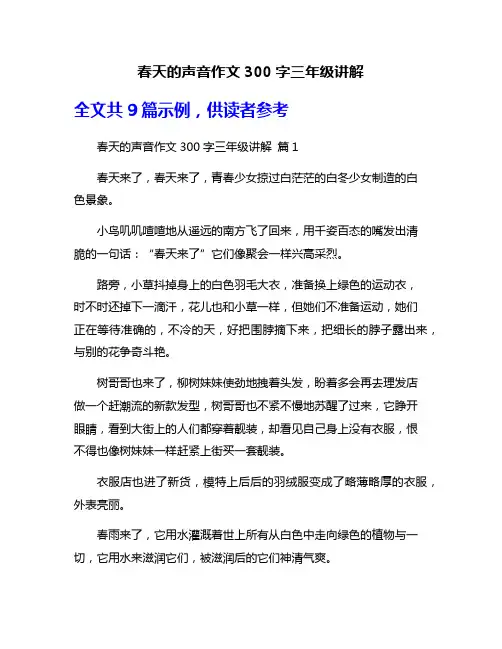 春天的声音作文 300 字三年级讲解

全文共 9 篇示例，供读者参考

春天的声音作文 300 字三年级讲解 篇 1

春天来了，春天来了，青春少女掠过白茫茫的白冬少女制造的白色景象。

小鸟叽叽喳喳地从遥远的南方飞了回来，用千姿百态的嘴发出清脆的一句话：“春天来了”它们像聚会一样兴高采烈。

路旁，小草抖掉身上的白色羽毛大衣，准备换上绿色的运动衣，时不时还掉下一滴汗，花儿也和小草一样，但她们不准备运动，她们正在等待准确的，不冷的天，好把围脖摘下来，把细长的脖子露出来，与别的花争奇斗艳。

树哥哥也来了，柳树妹妹使劲地拽着头发，盼着多会再去理发店做一个赶潮流的新款发型，树哥哥也不紧不慢地苏醒了过来，它睁开眼睛，看到大街上的人们都穿着靓装，却看见自己身上没有衣服，恨不得也像树妹妹一样赶紧上街买一套靓装。

衣服店也进了新货，模特上后后的羽绒服变成了略薄略厚的衣服，外表亮丽。

春雨来了，它用水灌溉着世上所有从白色中走向绿色的植物与一切，它用水来滋润它们，被滋润后的它们神清气爽。